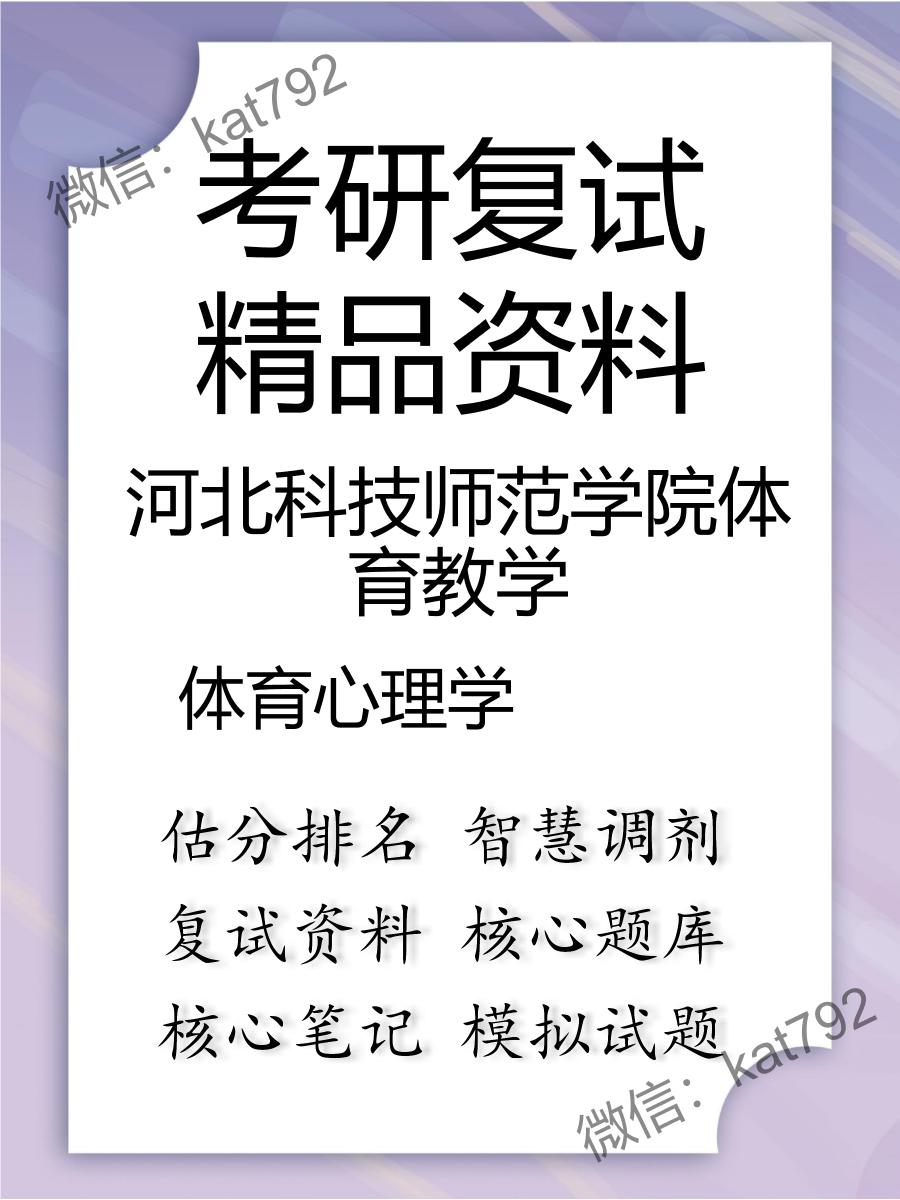 微信：kat792

考研复试
精品资料

河北科技师范学院体育教学

体育心理学

估分排名 智慧调剂
复试资料 核心题库
核心笔记 模拟试题

微信：kat792